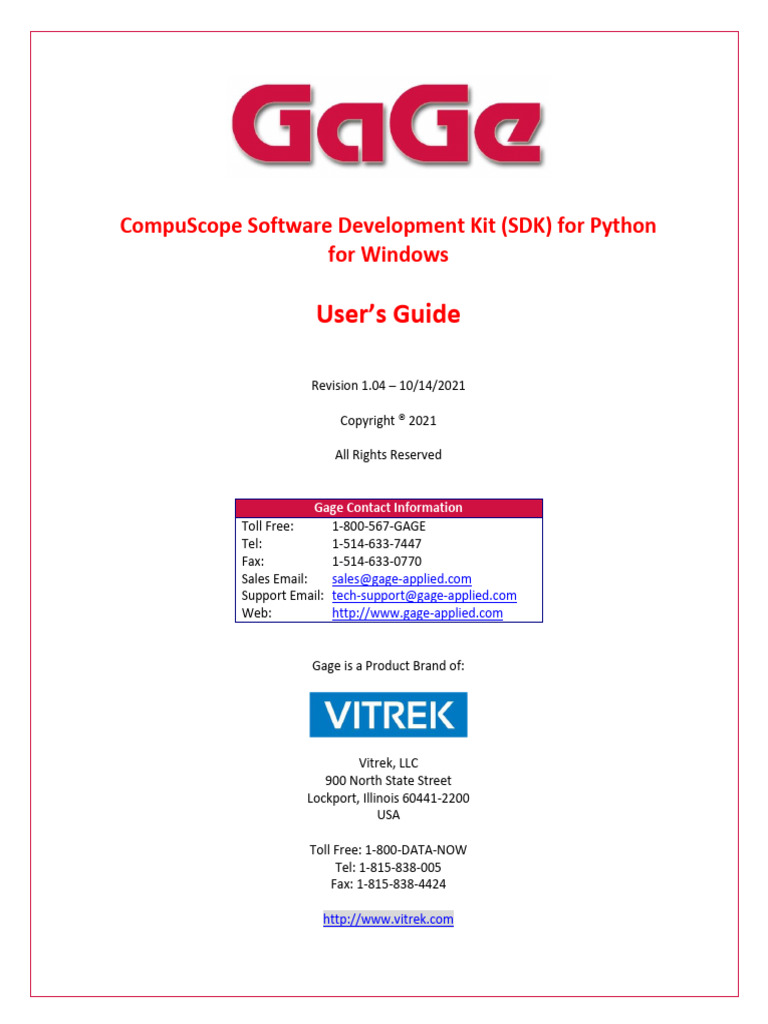 GaGe

CompuScope Software Development Kit (SDK) for Python for Windows

User's Guide

Revision 1.04 – 10/14/2021

Copyright ® 2021

All Rights Reserved

| Gage Contact Information | |
|---|---|
| Toll Free: | 1-800-567-GAGE |
| Tel: | 1-514-633-7447 |
| Fax: | 1-514-633-0770 |
| Sales Email: | sales@gage-applied.com |
| Support Email: | tech-support@gage-applied.com |
| Web: | http://www.gage-applied.com |

Gage is a Product Brand of:

VITREK

Vitrek, LLC
900 North State Street
Lockport, Illinois 60441-2200
USA

Toll Free: 1-800-DATA-NOW
Tel: 1-815-838-005
Fax: 1-815-838-4424

http://www.vitrek.com